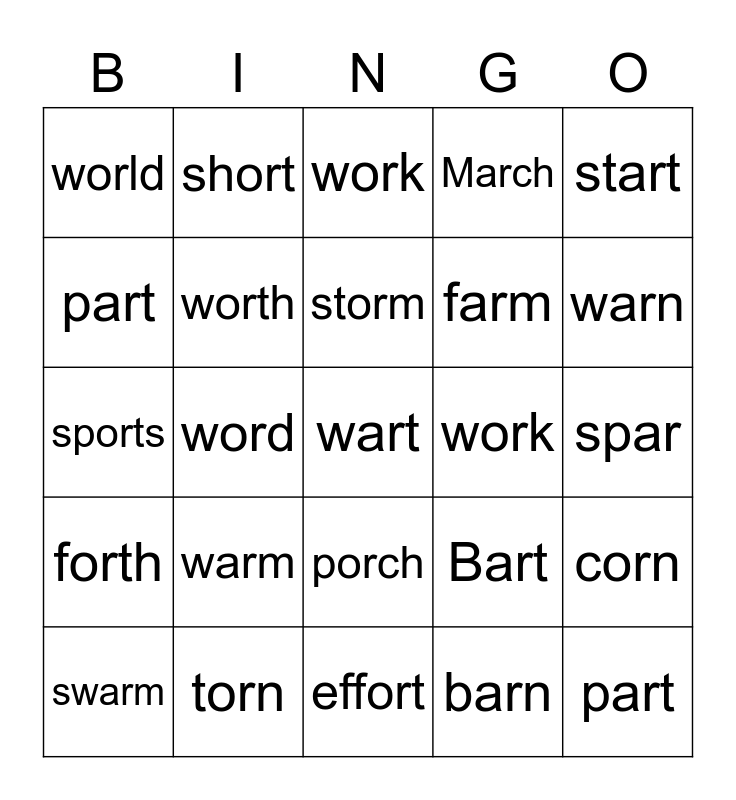 | B | I | N | G | O |
|---|---|---|---|---|
| world | short | work | March | start |
| part | worth | storm | farm | warn |
| sports | word | wart | work | spar |
| forth | warm | porch | Bart | corn |
| swarm | torn | effort | barn | part |